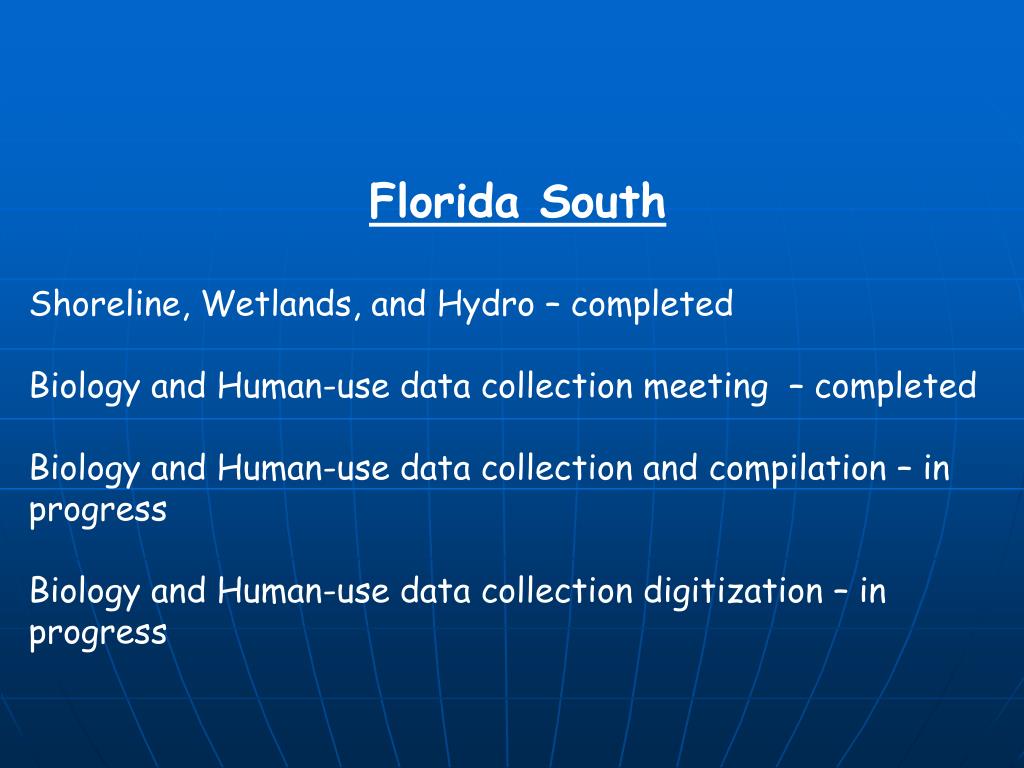 Florida South

Shoreline, Wetlands, and Hydro – completed

Biology and Human-use data collection meeting – completed

Biology and Human-use data collection and compilation – in progress

Biology and Human-use data collection digitization – in progress